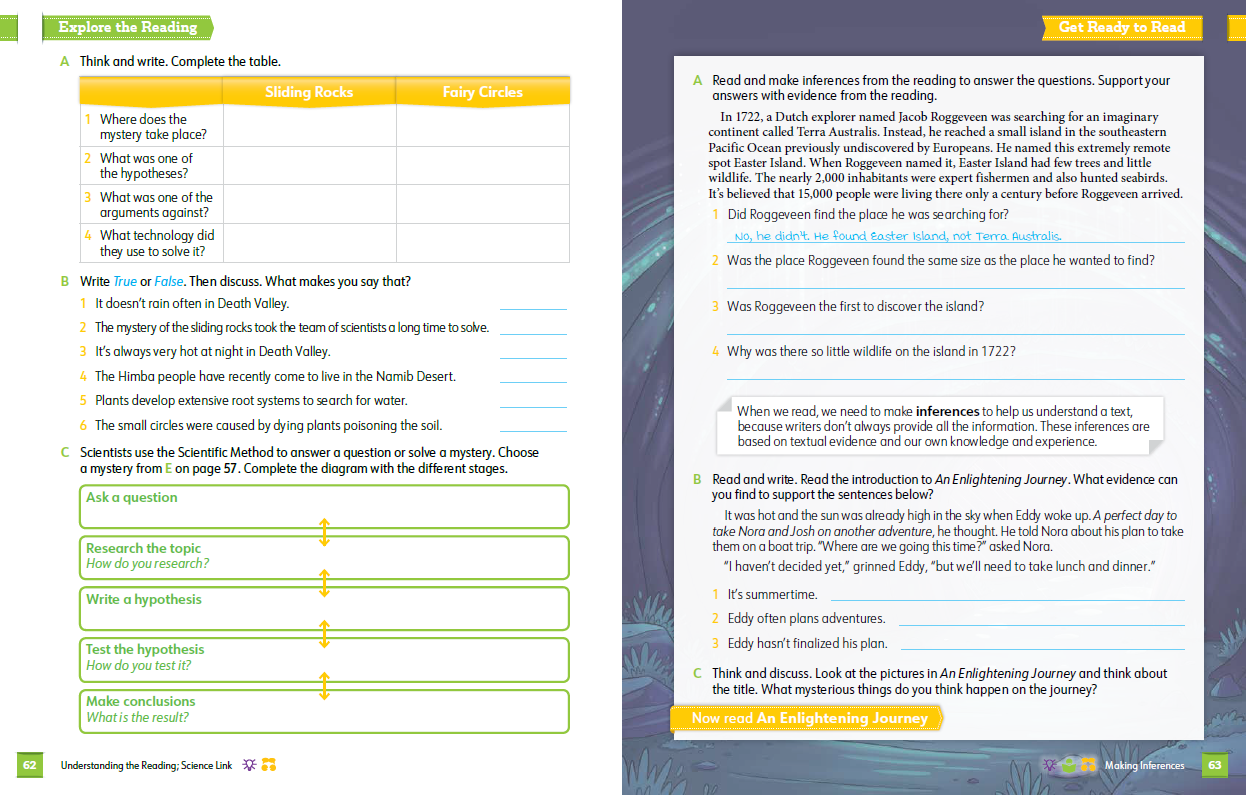 Explore the Reading

A Think and write. Complete the table.

| | Sliding Rocks | Fairy Circles |
|---|---|---|
| 1 Where does the mystery take place? | | |
| 2 What was one of the hypotheses? | | |
| 3 What was one of the arguments against? | | |
| 4 What technology did they use to solve it? | | |

B Write True or False. Then discuss. What makes you say that?
1 It doesn't rain often in Death Valley.
2 The mystery of the sliding rocks took the team of scientists a long time to solve.
3 It's always very hot at night in Death Valley.
4 The Himba people have recently come to live in the Namib Desert.
5 Plants develop extensive root systems to search for water.
6 The small circles were caused by dying plants poisoning the soil.

C Scientists use the Scientific Method to answer a question or solve a mystery. Choose a mystery from E on page 57. Complete the diagram with the different stages.

Ask a question

Research the topic
How do you research?

Write a hypothesis

Test the hypothesis
How do you test it?

Make conclusions
What is the result?

62 Understanding the Reading; Science Link

Get Ready to Read

A Read and make inferences from the reading to answer the questions. Support your answers with evidence from the reading.

In 1722, a Dutch explorer named Jacob Roggeveen was searching for an imaginary continent called Terra Australis. Instead, he reached a small island in the southeastern Pacific Ocean previously undiscovered by Europeans. He named this extremely remote spot Easter Island. When Roggeveen named it, Easter Island had few trees and little wildlife. The nearly 2,000 inhabitants were expert fishermen and also hunted seabirds. It's believed that 15,000 people were living there only a century before Roggeveen arrived.

1 Did Roggeveen find the place he was searching for?
No, he didn't. He found Easter Island, not Terra Australis.
2 Was the place Roggeveen found the same size as the place he wanted to find?
3 Was Roggeveen the first to discover the island?
4 Why was there so little wildlife on the island in 1722?

When we read, we need to make inferences to help us understand a text, because writers don't always provide all the information. These inferences are based on textual evidence and our own knowledge and experience.

B Read and write. Read the introduction to An Enlightening Journey. What evidence can you find to support the sentences below?

It was hot and the sun was already high in the sky when Eddy woke up. A perfect day to take Nora and Josh on another adventure, he thought. He told Nora about his plan to take them on a boat trip. "Where are we going this time?" asked Nora.

"I haven't decided yet," grinned Eddy, "but we'll need to take lunch and dinner."

1 It's summertime.
2 Eddy often plans adventures.
3 Eddy hasn't finalized his plan.

C Think and discuss. Look at the pictures in An Enlightening Journey and think about the title. What mysterious things do you think happen on the journey?

Now read An Enlightening Journey

Making Inferences 63